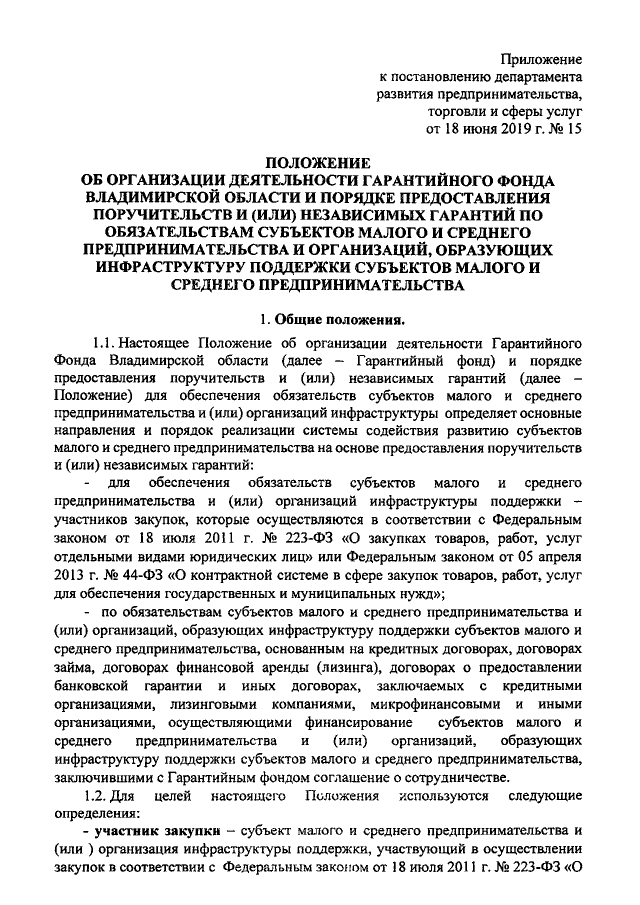 Приложение
к постановлению департамента
развития предпринимательства,
торговли и сферы услуг
от 18 июня 2019 г. № 15

ПОЛОЖЕНИЕ
ОБ ОРГАНИЗАЦИИ ДЕЯТЕЛЬНОСТИ ГАРАНТИЙНОГО ФОНДА ВЛАДИМИРСКОЙ ОБЛАСТИ И ПОРЯДКЕ ПРЕДОСТАВЛЕНИЯ ПОРУЧИТЕЛЬСТВ И (ИЛИ) НЕЗАВИСИМЫХ ГАРАНТИЙ ПО ОБЯЗАТЕЛЬСТВАМ СУБЪЕКТОВ МАЛОГО И СРЕДНЕГО ПРЕДПРИНИМАТЕЛЬСТВА И ОРГАНИЗАЦИЙ, ОБРАЗУЮЩИХ ИНФРАСТРУКТУРУ ПОДДЕРЖКИ СУБЪЕКТОВ МАЛОГО И СРЕДНЕГО ПРЕДПРИНИМАТЕЛЬСТВА

1. Общие положения.

1.1. Настоящее Положение об организации деятельности Гарантийного Фонда Владимирской области (далее – Гарантийный фонд) и порядке предоставления поручительств и (или) независимых гарантий (далее – Положение) для обеспечения обязательств субъектов малого и среднего предпринимательства и (или) организаций инфраструктуры определяет основные направления и порядок реализации системы содействия развитию субъектов малого и среднего предпринимательства на основе предоставления поручительств и (или) независимых гарантий:

- для обеспечения обязательств субъектов малого и среднего предпринимательства и (или) организаций инфраструктуры поддержки – участников закупок, которые осуществляются в соответствии с Федеральным законом от 18 июля 2011 г. № 223-ФЗ «О закупках товаров, работ, услуг отдельными видами юридических лиц» или Федеральным законом от 05 апреля 2013 г. № 44-ФЗ «О контрактной системе в сфере закупок товаров, работ, услуг для обеспечения государственных и муниципальных нужд»;

- по обязательствам субъектов малого и среднего предпринимательства и (или) организаций, образующих инфраструктуру поддержки субъектов малого и среднего предпринимательства, основанным на кредитных договорах, договорах займа, договорах финансовой аренды (лизинга), договорах о предоставлении банковской гарантии и иных договорах, заключаемых с кредитными организациями, лизинговыми компаниями, микрофинансовыми и иными организациями, осуществляющими финансирование субъектов малого и среднего предпринимательства и (или) организаций, образующих инфраструктуру поддержки субъектов малого и среднего предпринимательства, заключившими с Гарантийным фондом соглашение о сотрудничестве.

1.2. Для целей настоящего Положения используются следующие определения:

- участник закупки – субъект малого и среднего предпринимательства и (или ) организация инфраструктуры поддержки, участвующий в осуществлении закупок в соответствии с Федеральным законом от 18 июля 2011 г. № 223-ФЗ «О